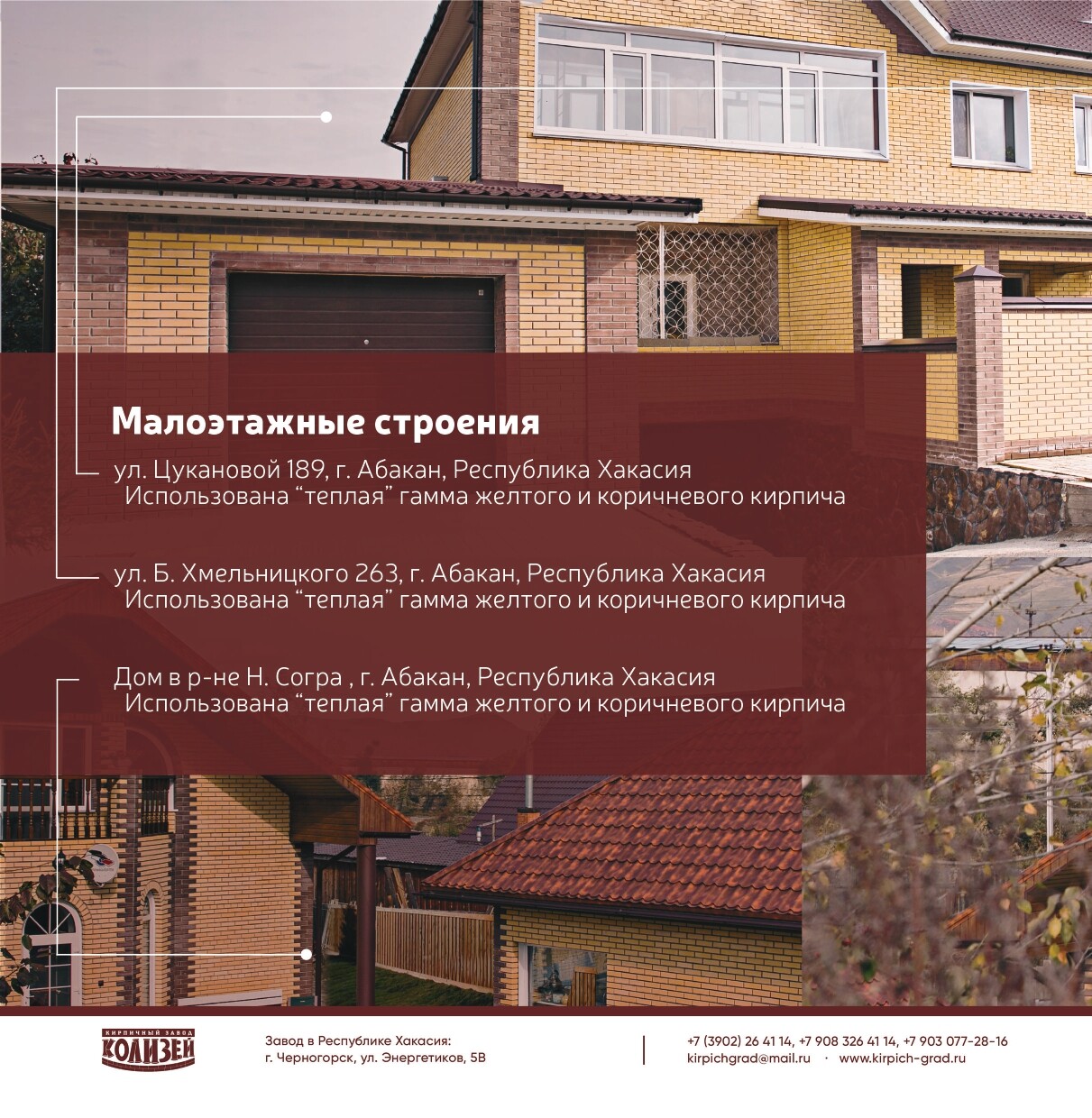 Малоэтажные строения

ул. Цукановой 189, г. Абакан, Республика Хакасия
Использована “теплая” гамма желтого и коричневого кирпича

ул. Б. Хмельницкого 263, г. Абакан, Республика Хакасия
Использована “теплая” гамма желтого и коричневого кирпича

Дом в р-не Н. Согра , г. Абакан, Республика Хакасия
Использована “теплая” гамма желтого и коричневого кирпича

КИРПИЧНЫЙ ЗАВОД
КОЛИЗЕЙ

Завод в Республике Хакасия:
г. Черногорск, ул. Энергетиков, 5В

+7 (3902) 26 41 14, +7 908 326 41 14, +7 903 077-28-16
kirpichgrad@mail.ru · www.kirpich-grad.ru